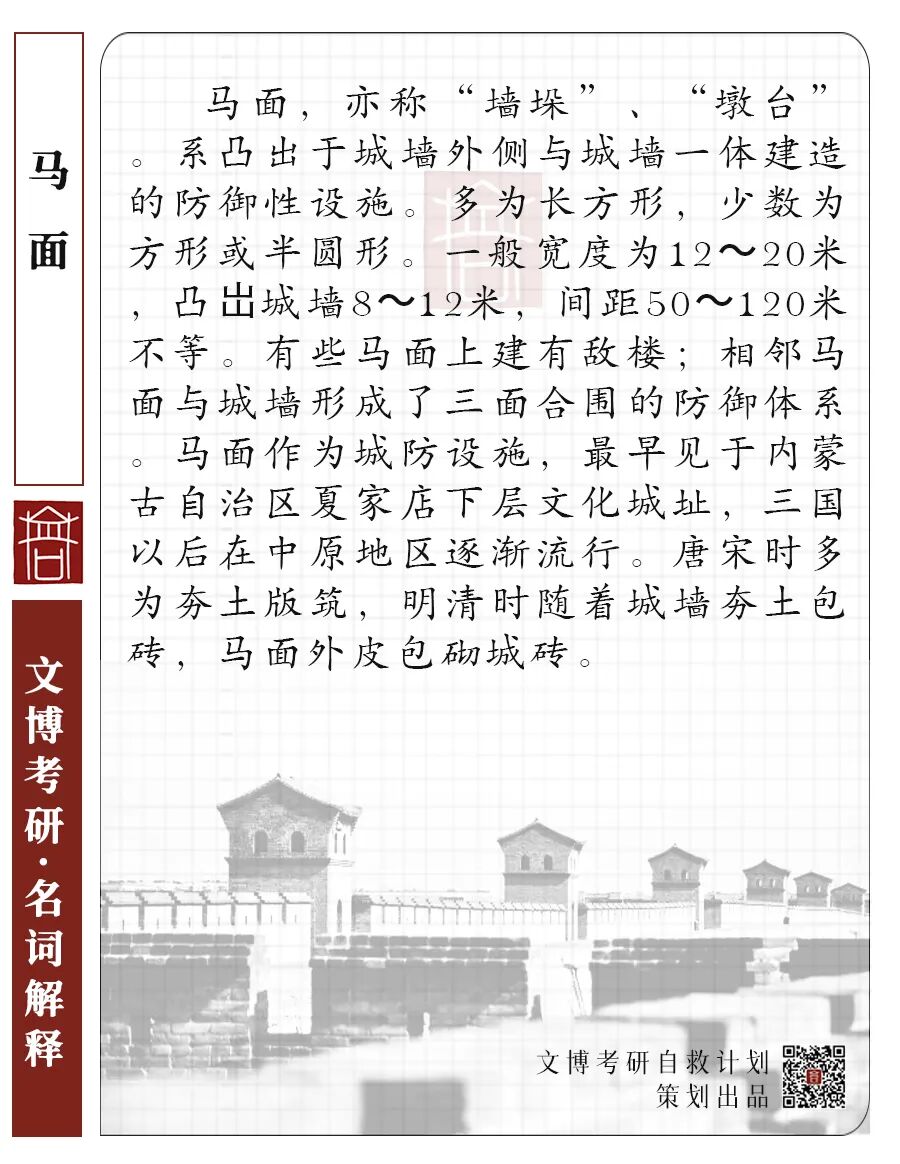 马面

文博考研·名词解释

马面，亦称“墙垛”、“墩台”。系凸出于城墙外侧与城墙一体建造的防御性设施。多为长方形，少数为方形或半圆形。一般宽度为12～20米，凸出城墙8～12米，间距50～120米不等。有些马面上建有敌楼；相邻马面与城墙形成了三面合围的防御体系。马面作为城防设施，最早见于内蒙古自治区夏家店下层文化城址，三国以后在中原地区逐渐流行。唐宋时多为夯土版筑，明清时随着城墙夯土包砖，马面外皮包砌城砖。

文博考研自救计划
策划出品